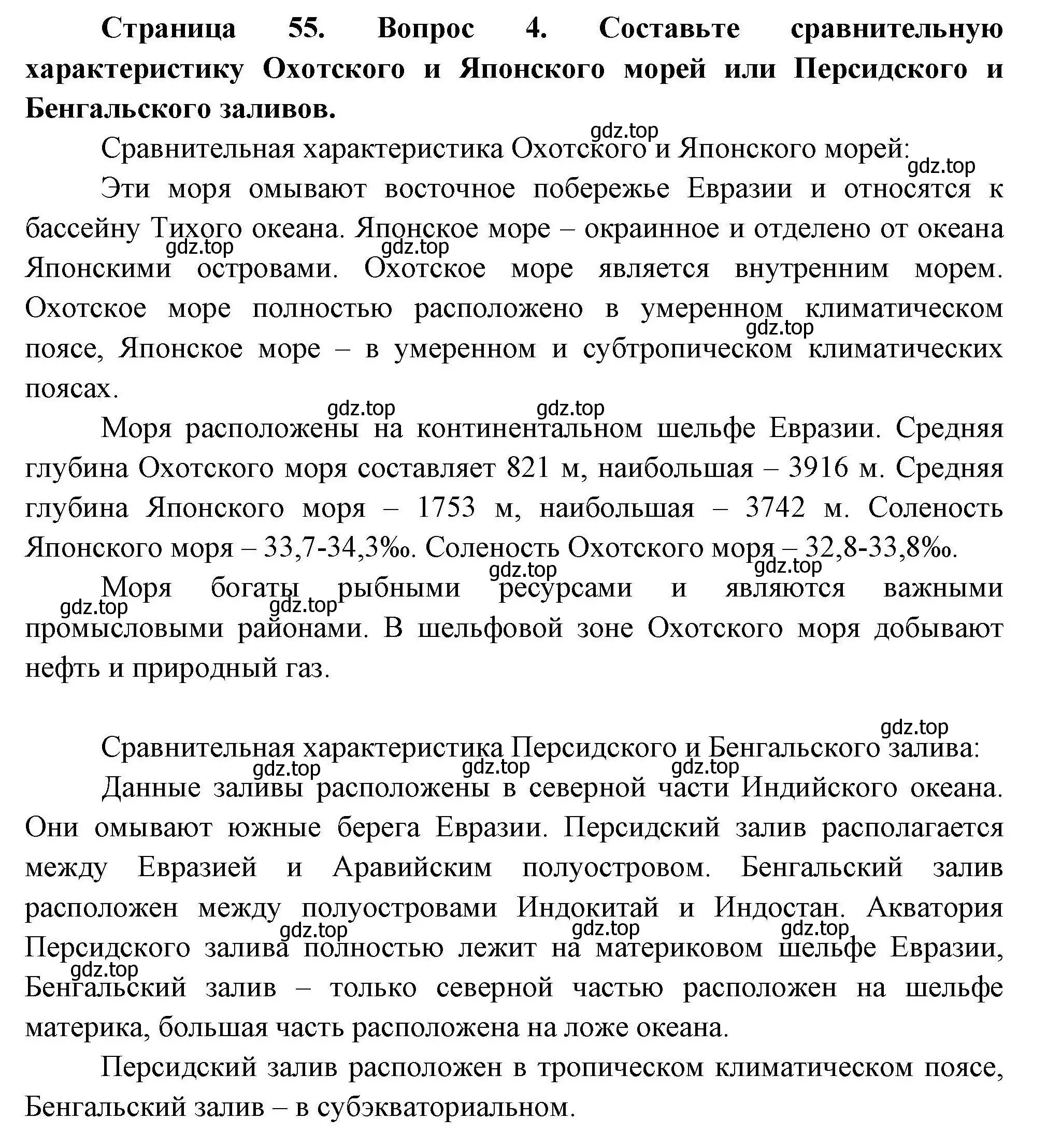 **Страница 55. Вопрос 4. Составьте сравнительную характеристику Охотского и Японского морей или Персидского и Бенгальского заливов.**

gdz.top

Сравнительная характеристика Охотского и Японского морей:

gdz.top

Эти моря омывают восточное побережье Евразии и относятся к бассейну Тихого океана. Японское море – окраинное и отделено от океана Японскими островами. Охотское море является внутренним морем. Охотское море полностью расположено в умеренном климатическом поясе, Японское море – в умеренном и субтропическом климатических поясах.

gdz.top gdz.top gdz.top

gdz.top gdz.top

Моря расположены на континентальном шельфе Евразии. Средняя глубина Охотского моря составляет 821 м, наибольшая – 3916 м. Средняя глубина Японского моря – 1753 м, наибольшая – 3742 м. Соленость Японского моря – 33,7-34,3‰. Соленость Охотского моря – 32,8-33,8‰.

gdz.top gdz.top

Моря богаты рыбными ресурсами и являются важными промысловыми районами. В шельфовой зоне Охотского моря добывают нефть и природный газ.

gdz.top gdz.top

gdz.top

Сравнительная характеристика Персидского и Бенгальского залива:

gdz.top gdz.top gdz.top

Данные заливы расположены в северной части Индийского океана. Они омывают южные берега Евразии. Персидский залив располагается между Евразией и Аравийским полуостровом. Бенгальский залив расположен между полуостровами Индокитай и Индостан. Акватория Персидского залива полностью лежит на материковом шельфе Евразии, Бенгальский залив – только северной частью расположен на шельфе материка, большая часть расположена на ложе океана.

gdz.top gdz.top gdz.top gdz.top

Персидский залив расположен в тропическом климатическом поясе, Бенгальский залив – в субэкваториальном.